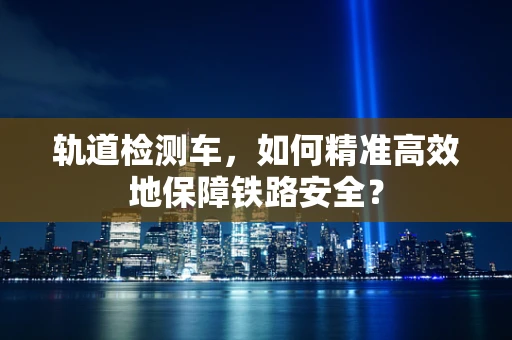 轨道检测车，如何精准高效地保障铁路安全？